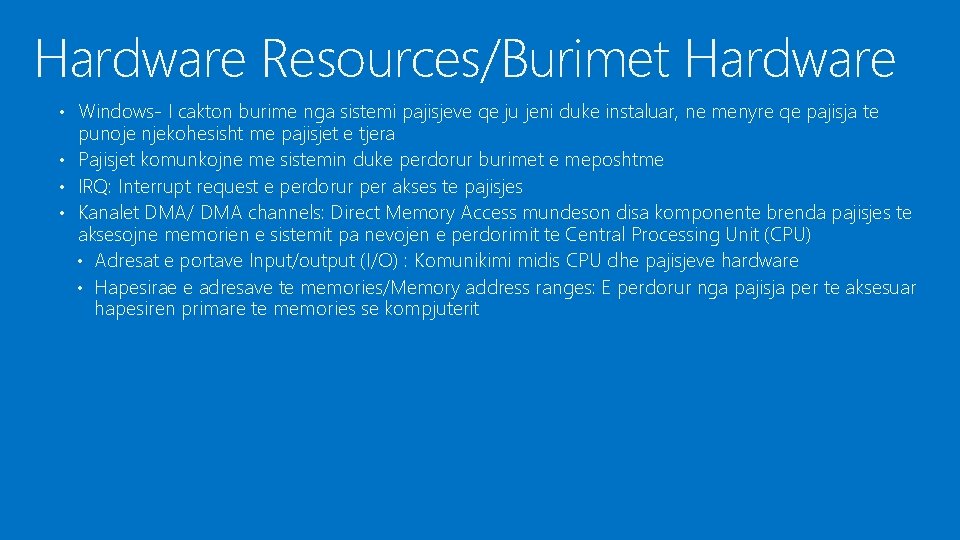 Hardware Resources/Burimet Hardware

• Windows- I cakton burime nga sistemi pajisjeve qe ju jeni duke instaluar, ne menyre qe pajisja te punoje njekohesisht me pajisjet e tjera
• Pajisjet komunkojne me sistemin duke perdorur burimet e meposhtme
• IRQ: Interrupt request e perdorur per akses te pajisjes
• Kanalet DMA/ DMA channels: Direct Memory Access mundeson disa komponente brenda pajisjes te aksesojne memorien e sistemit pa nevojen e perdorimit te Central Processing Unit (CPU)
• Adresat e portave Input/output (I/O) : Komunikimi midis CPU dhe pajisjeve hardware
• Hapesirae e adresave te memories/Memory address ranges: E perdorur nga pajisja per te aksesuar hapesiren primare te memories se kompjuterit